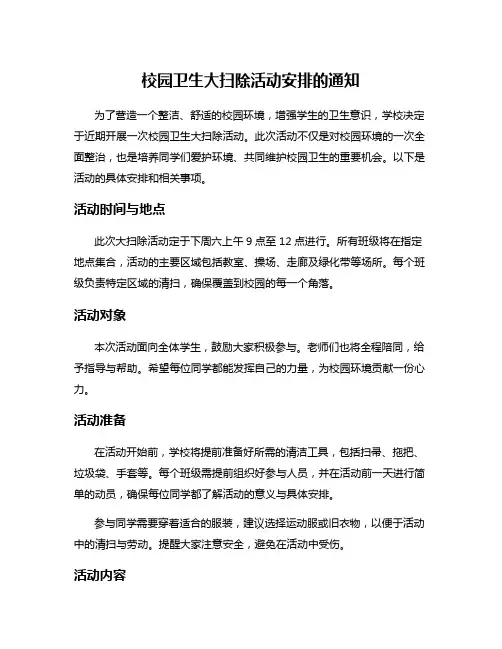 校园卫生大扫除活动安排的通知

为了营造一个整洁、舒适的校园环境，增强学生的卫生意识，学校决定于近期开展一次校园卫生大扫除活动。此次活动不仅是对校园环境的一次全面整治，也是培养同学们爱护环境、共同维护校园卫生的重要机会。以下是活动的具体安排和相关事项。

活动时间与地点

此次大扫除活动定于下周六上午 9 点至 12 点进行。所有班级将在指定地点集合，活动的主要区域包括教室、操场、走廊及绿化带等场所。每个班级负责特定区域的清扫，确保覆盖到校园的每一个角落。

活动对象

本次活动面向全体学生，鼓励大家积极参与。老师们也将全程陪同，给予指导与帮助。希望每位同学都能发挥自己的力量，为校园环境贡献一份心力。

活动准备

在活动开始前，学校将提前准备好所需的清洁工具，包括扫帚、拖把、垃圾袋、手套等。每个班级需提前组织好参与人员，并在活动前一天进行简单的动员，确保每位同学都了解活动的意义与具体安排。

参与同学需要穿着适合的服装，建议选择运动服或旧衣物，以便于活动中的清扫与劳动。提醒大家注意安全，避免在活动中受伤。

活动内容